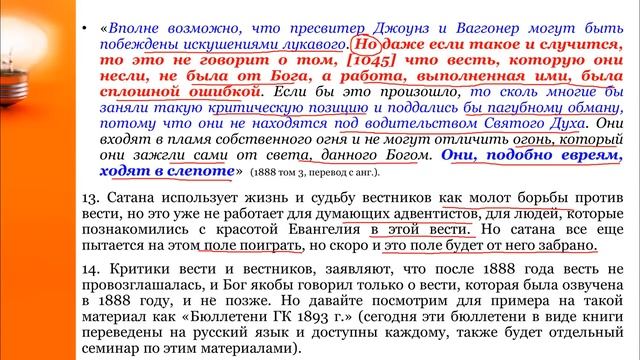 • «Вполне возможно, что пресвитер Джоунз и Ваггонер могут быть побеждены искушениями лукавого. Но даже если такое и случится, то это не говорит о том, [1045] что весть, которую они несли, не была от Бога, а работа, выполненная ими, была сплошной ошибкой. Если бы это произошло, то сколь многие бы заняли такую критическую позицию и поддались бы пагубному обману, потому что они не находятся под водительством Святого Духа. Они входят в пламя собственного огня и не могут отличить огонь, который они зажгли сами от света, данного Богом. Они, подобно евреям, ходят в слепоте» (1888 том 3, перевод с анг.).

13. Сатана использует жизнь и судьбу вестников как молот борьбы против вести, но это уже не работает для думающих адвентистов, для людей, которые познакомились с красотой Евангелия в этой вести. Но сатана все еще пытается на этом поле поиграть, но скоро и это поле будет от него забрано.

14. Критики вести и вестников, заявляют, что после 1888 года весть не провозглашалась, и Бог якобы говорил только о вести, которая была озвучена в 1888 году, и не позже. Но давайте посмотрим для примера на такой материал как «Бюллетени ГК 1893 г.» (сегодня эти бюллетени в виде книги переведены на русский язык и доступны каждому, также будет отдельный семинар по этим материалами).